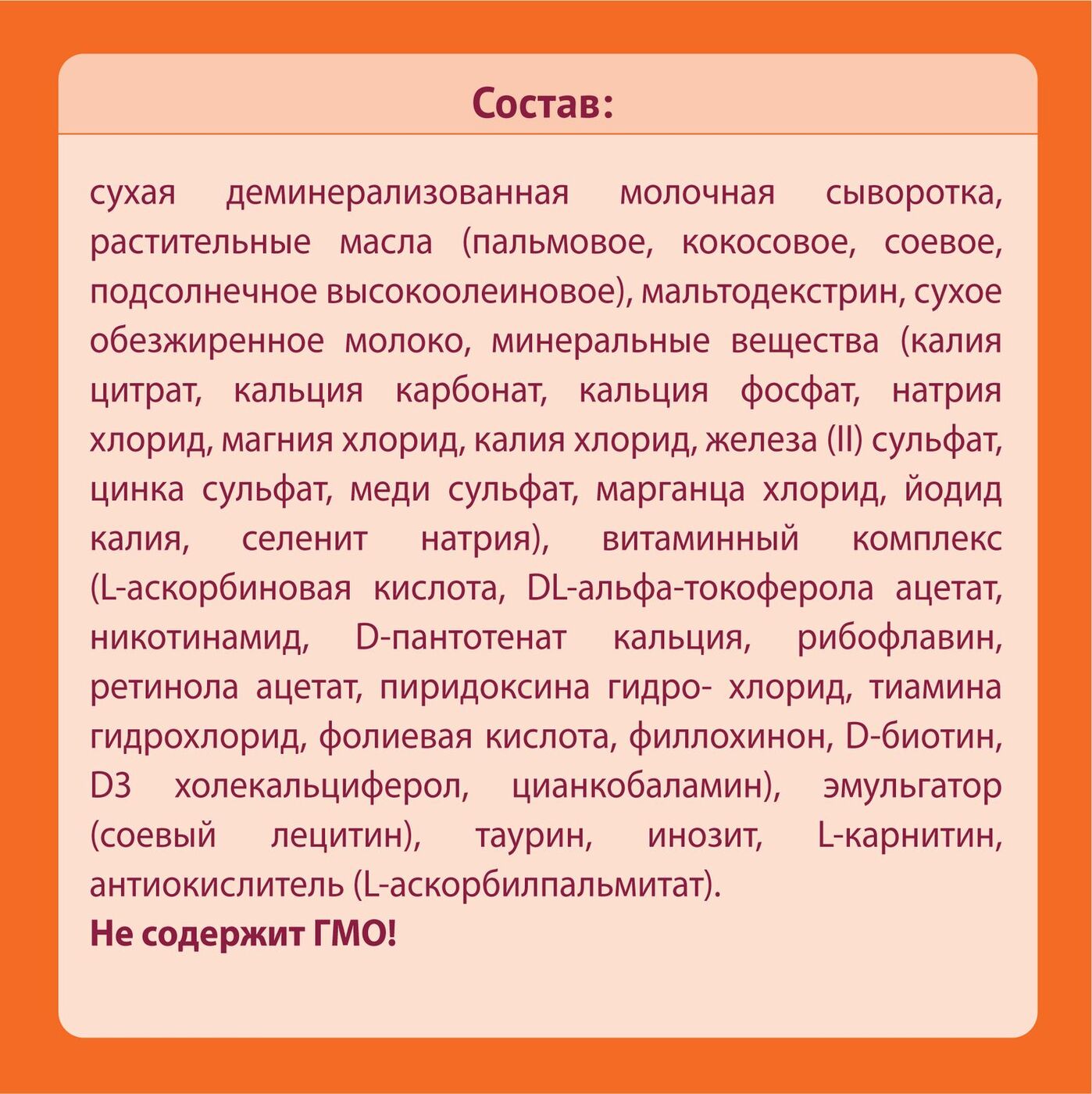 Состав:

сухая деминерализованная молочная сыворотка, растительные масла (пальмовое, кокосовое, соевое, подсолнечное высокоолеиновое), мальтодекстрин, сухое обезжиренное молоко, минеральные вещества (калия цитрат, кальция карбонат, кальция фосфат, натрия хлорид, магния хлорид, калия хлорид, железа (II) сульфат, цинка сульфат, меди сульфат, марганца хлорид, йодид калия, селенит натрия), витаминный комплекс (L-аскорбиновая кислота, DL-альфа-токоферола ацетат, никотинамид, D-пантотенат кальция, рибофлавин, ретинола ацетат, пиридоксина гидро- хлорид, тиамина гидрохлорид, фолиевая кислота, филлохинон, D-биотин, D3 холекальциферол, цианкобаламин), эмульгатор (соевый лецитин), таурин, инозит, L-карнитин, антиокислитель (L-аскорбилпальмитат).
Не содержит ГМО!